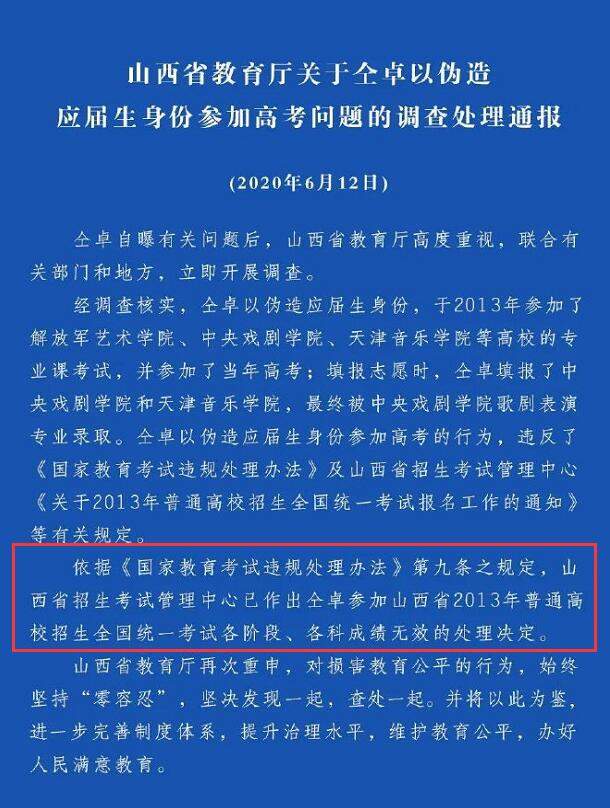 山西省教育厅关于仝卓以伪造应届生身份参加高考问题的调查处理通报

（2020年6月12日）

仝卓自曝有关问题后，山西省教育厅高度重视，联合有关部门和地方，立即开展调查。

经调查核实，仝卓以伪造应届生身份，于2013年参加了解放军艺术学院、中央戏剧学院、天津音乐学院等高校的专业课考试，并参加了当年高考；填报志愿时，仝卓填报了中央戏剧学院和天津音乐学院，最终被中央戏剧学院歌剧表演专业录取。仝卓以伪造应届生身份参加高考的行为，违反了《国家教育考试违规处理办法》及山西省招生考试管理中心《关于2013年普通高校招生全国统一考试报名工作的通知》等有关规定。

依据《国家教育考试违规处理办法》第九条之规定，山西省招生考试管理中心已作出仝卓参加山西省2013年普通高校招生全国统一考试各阶段、各科成绩无效的处理决定。

山西省教育厅再次重申，对损害教育公平的行为，始终坚持“零容忍”，坚决发现一起，查处一起。并将以此为鉴，进一步完善制度体系，提升治理水平，维护教育公平，办好人民满意教育。